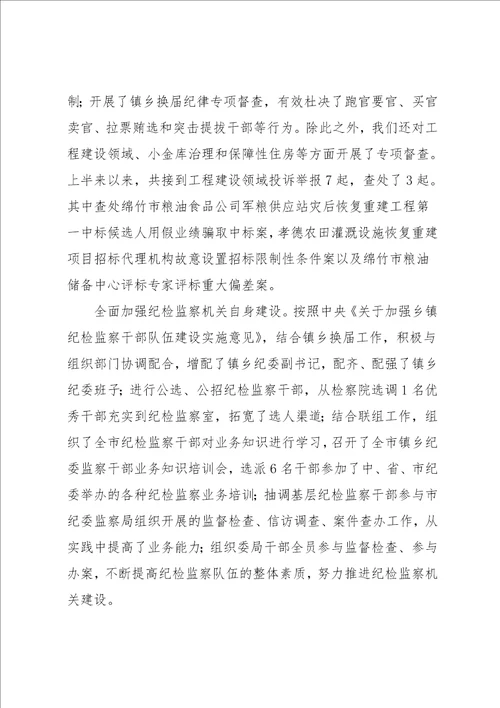 制；开展了镇乡换届纪律专项督查，有效杜决了跑官要官、买官卖官、拉票贿选和突击提拔干部等行为。除此之外，我们还对工程建设领域、小金库治理和保障性住房等方面开展了专项督查。上半来以来，共接到工程建设领域投诉举报7起，查处了3起。其中查处绵竹市粮油食品公司军粮供应站灾后恢复重建工程第一中标候选人用假业绩骗取中标案，孝德农田灌溉设施恢复重建项目招标代理机构故意设置招标限制性条件案以及绵竹市粮油储备中心评标专家评标重大偏差案。

全面加强纪检监察机关自身建设。按照中央《关于加强乡镇纪检监察干部队伍建设实施意见》，结合镇乡换届工作，积极与组织部门协调配合，增配了镇乡纪委副书记，配齐、配强了镇乡纪委班子；进行公选、公招纪检监察干部，从检察院选调1名优秀干部充实到纪检监察室，拓宽了选人渠道；结合联组工作，组织了全市纪检监察干部对业务知识进行学习，召开了全市镇乡纪委监察干部业务知识培训会，选派6名干部参加了中、省、市纪委举办的各种纪检监察业务培训；抽调基层纪检监察干部参与市纪委监察局组织开展的监督检查、信访调查、案件查办工作，从实践中提高了业务能力；组织委局干部全员参与监督检查、参与办案，不断提高纪检监察队伍的整体素质，努力推进纪检监察机关建设。